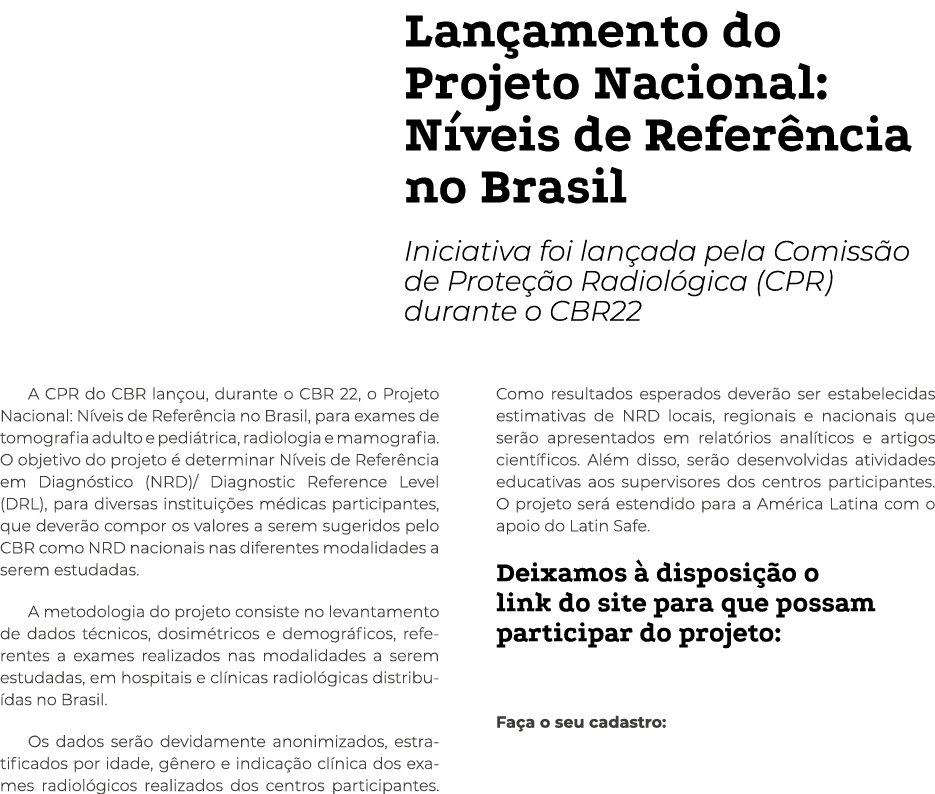 Lançamento do Projeto Nacional: Níveis de Referência no Brasil

Iniciativa foi lançada pela Comissão de Proteção Radiológica (CPR) durante o CBR22

A CPR do CBR lançou, durante o CBR 22, o Projeto Nacional: Níveis de Referência no Brasil, para exames de tomografia adulto e pediátrica, radiologia e mamografia. O objetivo do projeto é determinar Níveis de Referência em Diagnóstico (NRD)/ Diagnostic Reference Level (DRL), para diversas instituições médicas participantes, que deverão compor os valores a serem sugeridos pelo CBR como NRD nacionais nas diferentes modalidades a serem estudadas.

A metodologia do projeto consiste no levantamento de dados técnicos, dosimétricos e demográficos, referentes a exames realizados nas modalidades a serem estudadas, em hospitais e clínicas radiológicas distribuídas no Brasil.

Os dados serão devidamente anonimizados, estratificados por idade, gênero e indicação clínica dos exames radiológicos realizados dos centros participantes.

Como resultados esperados deverão ser estabelecidas estimativas de NRD locais, regionais e nacionais que serão apresentados em relatórios analíticos e artigos científicos. Além disso, serão desenvolvidas atividades educativas aos supervisores dos centros participantes. O projeto será estendido para a América Latina com o apoio do Latin Safe.

Deixamos à disposição o link do site para que possam participar do projeto:

Faça o seu cadastro: